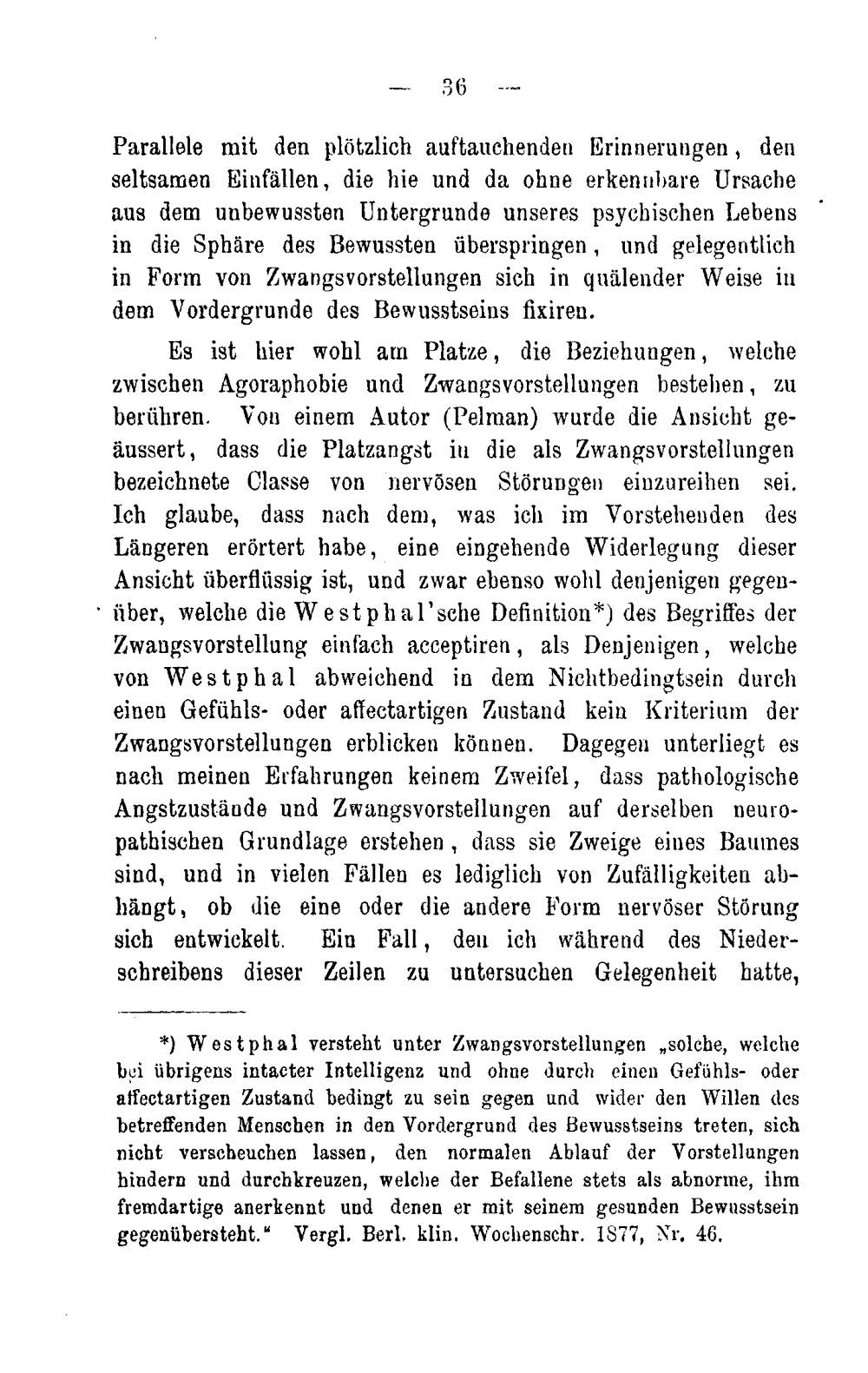 — 36 —

Parallele mit den plötzlich auftauchenden Erinnerungen, den seltsamen Einfällen, die hie und da ohne erkennbare Ursache aus dem unbewussten Untergrunde unseres psychischen Lebens in die Sphäre des Bewussten überspringen, und gelegentlich in Form von Zwangsvorstellungen sich in quälender Weise in dem Vordergrunde des Bewusstseins fixiren.

Es ist hier wohl am Platze, die Beziehungen, welche zwischen Agoraphobie und Zwangsvorstellungen bestehen, zu berühren. Von einem Autor (Pelman) wurde die Ansicht geäussert, dass die Platzangst in die als Zwangsvorstellungen bezeichnete Classe von nervösen Störungen einzureihen sei. Ich glaube, dass nach dem, was ich im Vorstehenden des Längeren erörtert habe, eine eingehende Widerlegung dieser Ansicht überflüssig ist, und zwar ebenso wohl denjenigen gegenüber, welche die Westphal'sche Definition*) des Begriffes der Zwangsvorstellung einfach acceptiren, als Denjenigen, welche von Westphal abweichend in dem Nichtbedingtsein durch einen Gefühls- oder affectartigen Zustand kein Kriterium der Zwangsvorstellungen erblicken können. Dagegen unterliegt es nach meinen Erfahrungen keinem Zweifel, dass pathologische Angstzustände und Zwangsvorstellungen auf derselben neuropathischen Grundlage erstehen, dass sie Zweige eines Baumes sind, und in vielen Fällen es lediglich von Zufälligkeiten abhängt, ob die eine oder die andere Form nervöser Störung sich entwickelt. Ein Fall, den ich während des Niederschreibens dieser Zeilen zu untersuchen Gelegenheit hatte,

*) Westphal versteht unter Zwangsvorstellungen „solche, welche bei übrigens intacter Intelligenz und ohne durch einen Gefühls- oder affectartigen Zustand bedingt zu sein gegen und wider den Willen des betreffenden Menschen in den Vordergrund des Bewusstseins treten, sich nicht verscheuchen lassen, den normalen Ablauf der Vorstellungen hindern und durchkreuzen, welche der Befallene stets als abnorme, ihm fremdartige anerkennt und denen er mit seinem gesunden Bewusstsein gegenübersteht." Vergl. Berl. klin. Wochenschr. 1877, Nr. 46.